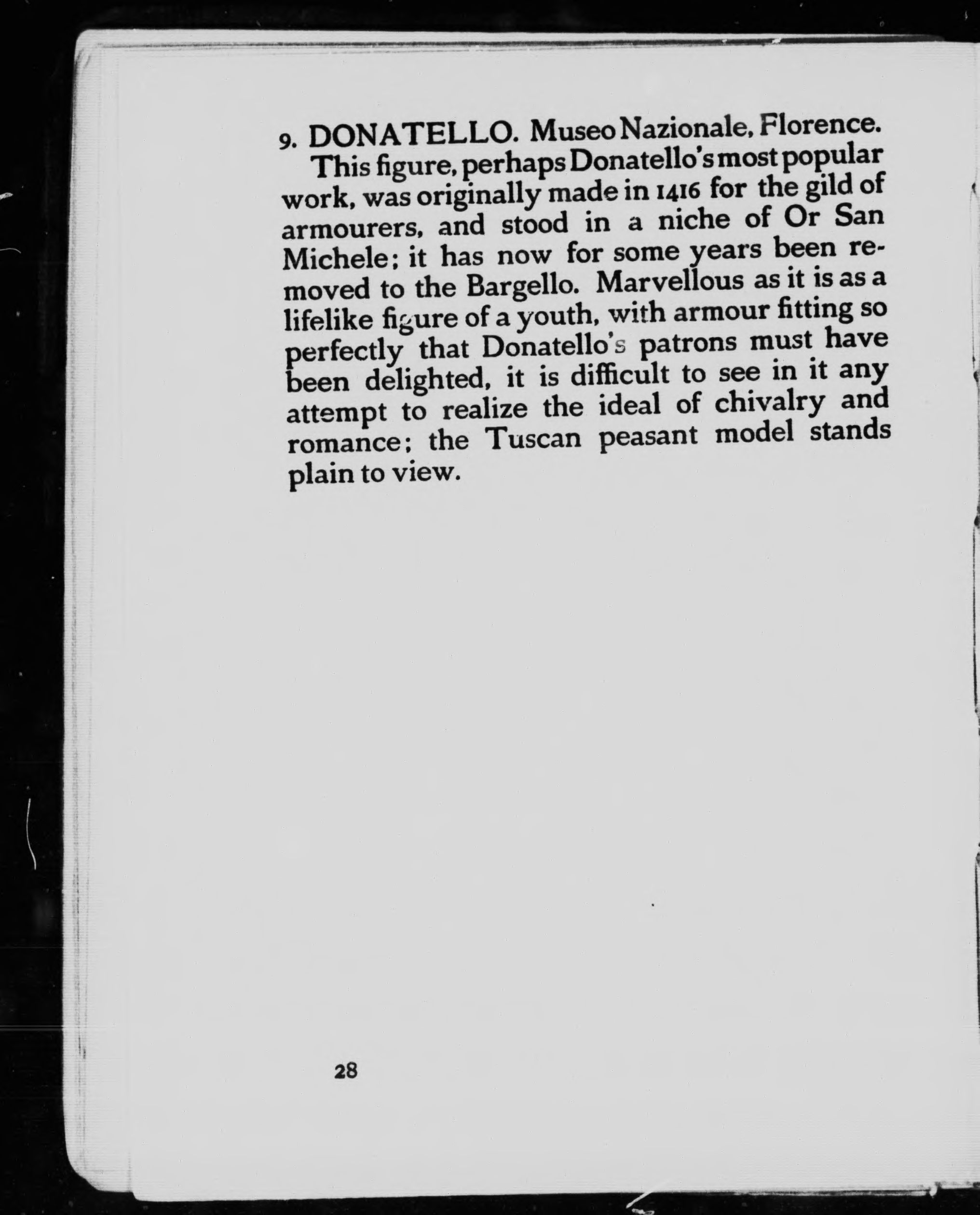 9. DONATELLO. Museo Nazionale, Florence.

This figure, perhaps Donatello's most popular work, was originally made in 1416 for the gild of armourers, and stood in a niche of Or San Michele; it has now for some years been removed to the Bargello. Marvellous as it is as a lifelike figure of a youth, with armour fitting so perfectly that Donatello's patrons must have been delighted, it is difficult to see in it any attempt to realize the ideal of chivalry and romance; the Tuscan peasant model stands plain to view.

28